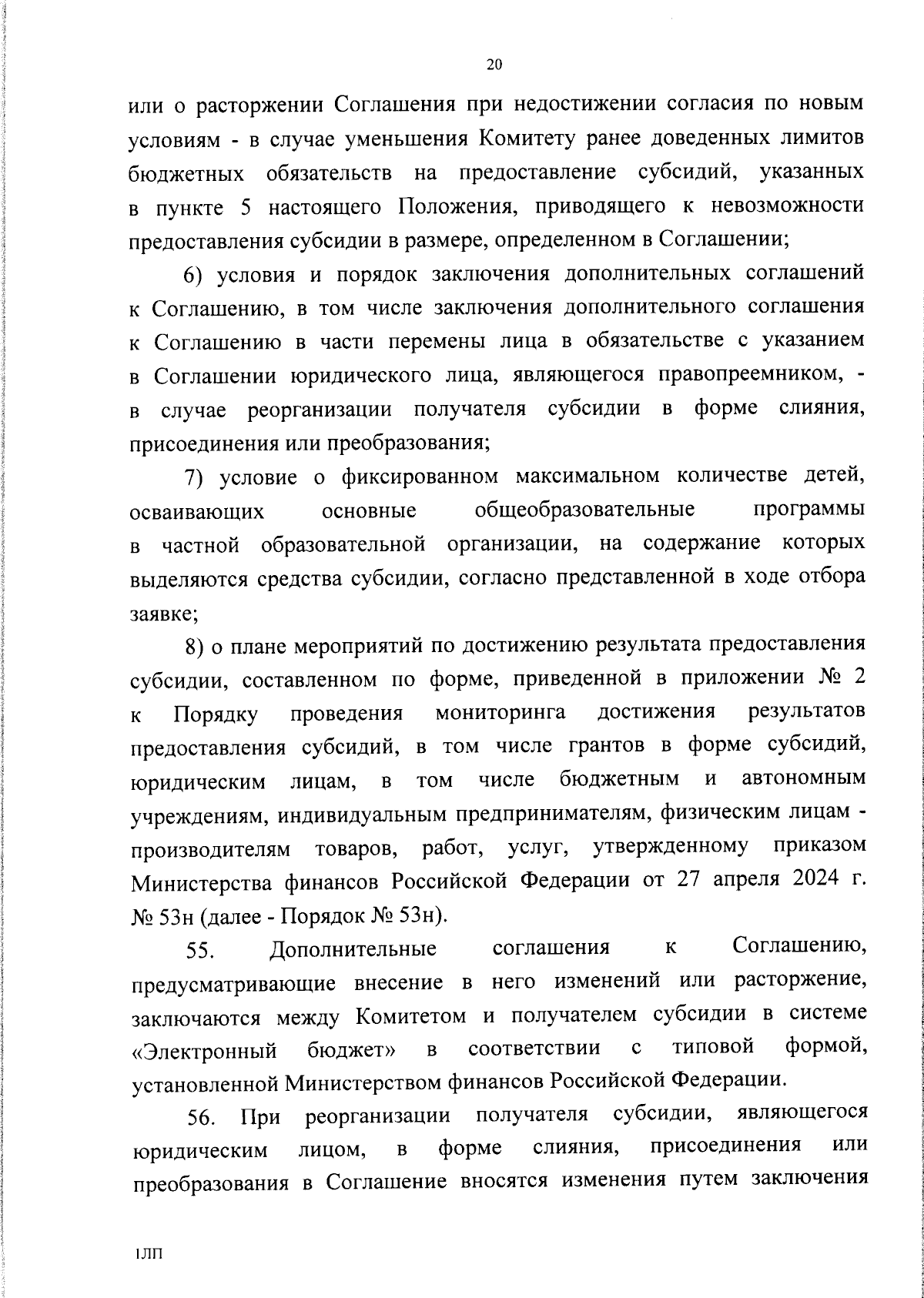 20

или о расторжении Соглашения при недостижении согласия по новым условиям - в случае уменьшения Комитету ранее доведенных лимитов бюджетных обязательств на предоставление субсидий, указанных в пункте 5 настоящего Положения, приводящего к невозможности предоставления субсидии в размере, определенном в Соглашении;

6) условия и порядок заключения дополнительных соглашений к Соглашению, в том числе заключения дополнительного соглашения к Соглашению в части перемены лица в обязательстве с указанием в Соглашении юридического лица, являющегося правопреемником, - в случае реорганизации получателя субсидии в форме слияния, присоединения или преобразования;

7) условие о фиксированном максимальном количестве детей, осваивающих основные общеобразовательные программы в частной образовательной организации, на содержание которых выделяются средства субсидии, согласно представленной в ходе отбора заявке;

8) о плане мероприятий по достижению результата предоставления субсидии, составленном по форме, приведенной в приложении № 2 к Порядку проведения мониторинга достижения результатов предоставления субсидий, в том числе грантов в форме субсидий, юридическим лицам, в том числе бюджетным и автономным учреждениям, индивидуальным предпринимателям, физическим лицам - производителям товаров, работ, услуг, утвержденному приказом Министерства финансов Российской Федерации от 27 апреля 2024 г. № 53н (далее - Порядок № 53н).

55. Дополнительные соглашения к Соглашению, предусматривающие внесение в него изменений или расторжение, заключаются между Комитетом и получателем субсидии в системе «Электронный бюджет» в соответствии с типовой формой, установленной Министерством финансов Российской Федерации.

56. При реорганизации получателя субсидии, являющегося юридическим лицом, в форме слияния, присоединения или преобразования в Соглашение вносятся изменения путем заключения

1ЛП